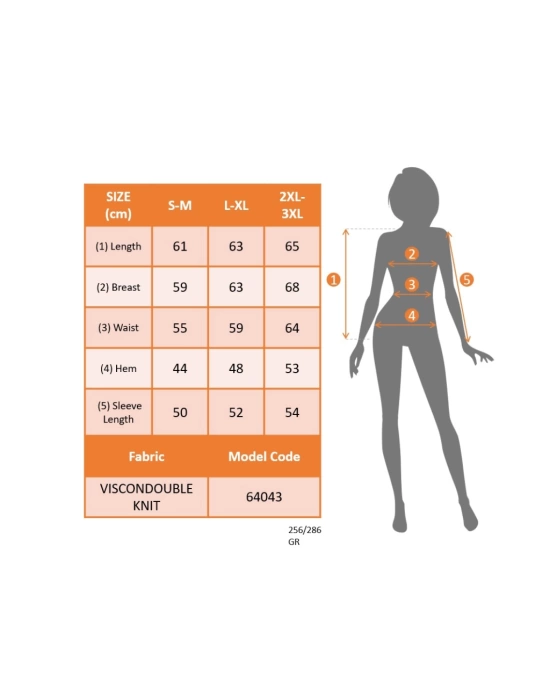 | SIZE (cm) | S-M | L-XL | 2XL-3XL |
|---|---|---|---|
| (1) Length | 61 | 63 | 65 |
| (2) Breast | 59 | 63 | 68 |
| (3) Waist | 55 | 59 | 64 |
| (4) Hem | 44 | 48 | 53 |
| (5) Sleeve Length | 50 | 52 | 54 |

| Fabric | Model Code |
|---|---|
| VISCONDOUBLE KNIT | 64043 |

256/286
GR

1
2
3
4
5